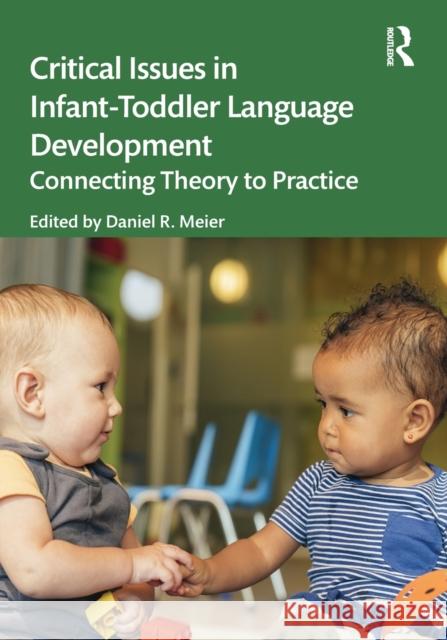 ROUTLEDGE

Critical Issues in Infant-Toddler Language Development

Connecting Theory to Practice

Edited by Daniel R. Meier

Kraina Książek